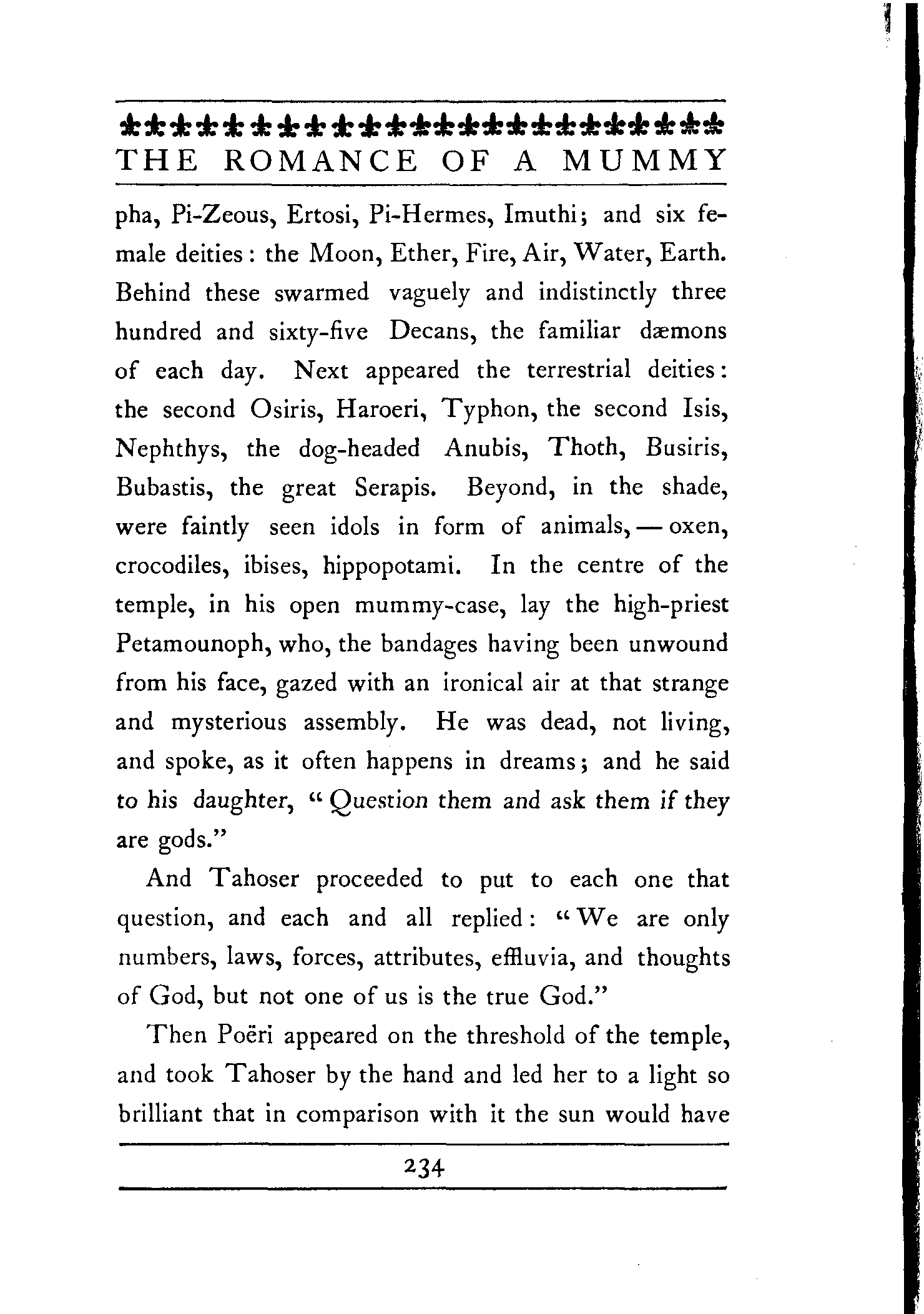 THE ROMANCE OF A MUMMY

pha, Pi-Zeous, Ertosi, Pi-Hermes, Imuthi; and six female deities: the Moon, Ether, Fire, Air, Water, Earth. Behind these swarmed vaguely and indistinctly three hundred and sixty-five Decans, the familiar dæmons of each day. Next appeared the terrestrial deities: the second Osiris, Haroeri, Typhon, the second Isis, Nephthys, the dog-headed Anubis, Thoth, Busiris, Bubastis, the great Serapis. Beyond, in the shade, were faintly seen idols in form of animals, — oxen, crocodiles, ibises, hippopotami. In the centre of the temple, in his open mummy-case, lay the high-priest Petamounoph, who, the bandages having been unwound from his face, gazed with an ironical air at that strange and mysterious assembly. He was dead, not living, and spoke, as it often happens in dreams; and he said to his daughter, "Question them and ask them if they are gods."

And Tahoser proceeded to put to each one that question, and each and all replied: "We are only numbers, laws, forces, attributes, effluvia, and thoughts of God, but not one of us is the true God."

Then Poëri appeared on the threshold of the temple, and took Tahoser by the hand and led her to a light so brilliant that in comparison with it the sun would have

234